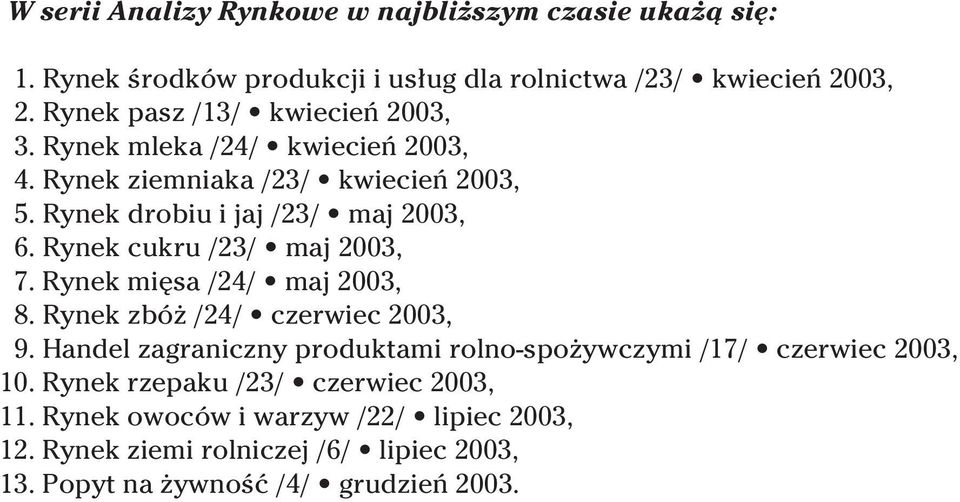 W serii Analizy Rynkowe w najbliższym czasie ukażą się:

1. Rynek środków produkcji i usług dla rolnictwa /23/ • kwiecień 2003,
2. Rynek pasz /13/ • kwiecień 2003,
3. Rynek mleka /24/ • kwiecień 2003,
4. Rynek ziemniaka /23/ • kwiecień 2003,
5. Rynek drobiu i jaj /23/ • maj 2003,
6. Rynek cukru /23/ • maj 2003,
7. Rynek mięsa /24/ • maj 2003,
8. Rynek zbóż /24/ • czerwiec 2003,
9. Handel zagraniczny produktami rolno-spożywczymi /17/ • czerwiec 2003,
10. Rynek rzepaku /23/ • czerwiec 2003,
11. Rynek owoców i warzyw /22/ • lipiec 2003,
12. Rynek ziemi rolniczej /6/ • lipiec 2003,
13. Popyt na żywność /4/ • grudzień 2003.